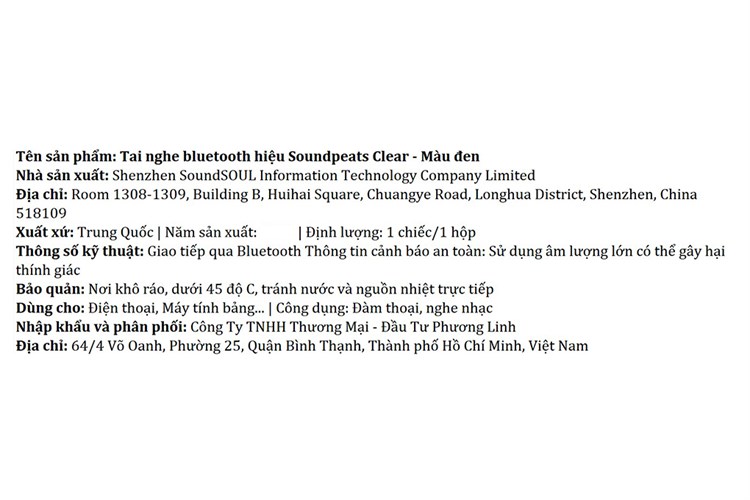 Tên sản phẩm: Tai nghe bluetooth hiệu Soundpeats Clear - Màu đen
Nhà sản xuất: Shenzhen SoundSOUL Information Technology Company Limited
Địa chỉ: Room 1308-1309, Building B, Huihai Square, Chuangye Road, Longhua District, Shenzhen, China 518109
Xuất xứ: Trung Quốc | Năm sản xuất: | Định lượng: 1 chiếc/1 hộp
Thông số kỹ thuật: Giao tiếp qua Bluetooth Thông tin cảnh báo an toàn: Sử dụng âm lượng lớn có thể gây hại thính giác
Bảo quản: Nơi khô ráo, dưới 45 độ C, tránh nước và nguồn nhiệt trực tiếp
Dùng cho: Điện thoại, Máy tính bảng... | Công dụng: Đàm thoại, nghe nhạc
Nhập khẩu và phân phối: Công Ty TNHH Thương Mại - Đầu Tư Phương Linh
Địa chỉ: 64/4 Võ Oanh, Phường 25, Quận Bình Thạnh, Thành phố Hồ Chí Minh, Việt Nam